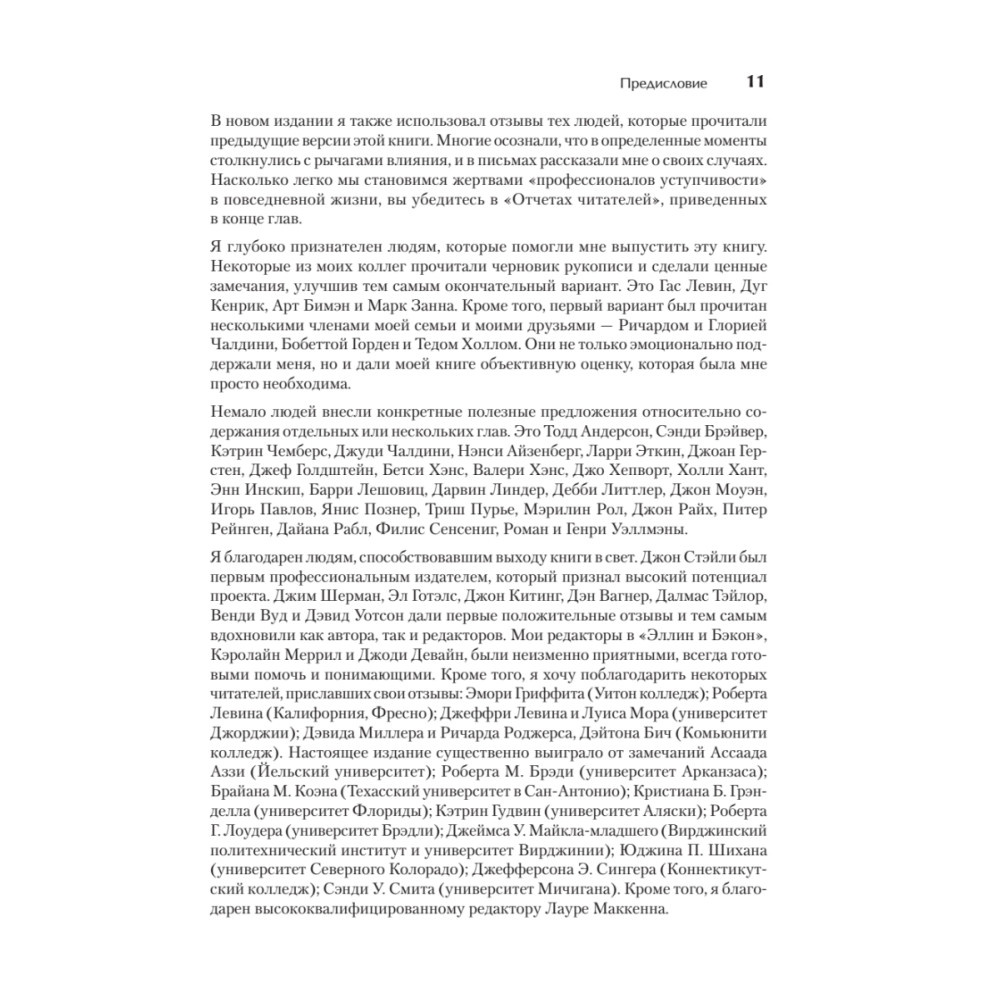 Предисловие 11

В новом издании я также использовал отзывы тех людей, которые прочитали предыдущие версии этой книги. Многие осознали, что в определенные моменты столкнулись с рычагами влияния, и в письмах рассказали мне о своих случаях. Насколько легко мы становимся жертвами «профессионалов уступчивости» в повседневной жизни, вы убедитесь в «Отчетах читателей», приведенных в конце глав.

Я глубоко признателен людям, которые помогли мне выпустить эту книгу. Некоторые из моих коллег прочитали черновик рукописи и сделали ценные замечания, улучшив тем самым окончательный вариант. Это Гас Левин, Дуг Кенрик, Арт Бимэн и Марк Занна. Кроме того, первый вариант был прочитан несколькими членами моей семьи и моими друзьями — Ричардом и Глорией Чалдини, Бобеттой Горден и Тедом Холлом. Они не только эмоционально поддержали меня, но и дали моей книге объективную оценку, которая была мне просто необходима.

Немало людей внесли конкретные полезные предложения относительно содержания отдельных или нескольких глав. Это Тодд Андерсон, Сэнди Брэйвер, Кэтрин Чемберс, Джуди Чалдини, Нэнси Айзенберг, Ларри Эткин, Джоан Герстен, Джеф Голдштейн, Бетси Хэнс, Валери Хэнс, Джо Хепворт, Холли Хант, Энн Инскип, Барри Лешовиц, Дарвин Линдер, Дебби Литтлер, Джон Моуэн, Игорь Павлов, Янис Познер, Триш Пурье, Мэрилин Рол, Джон Райх, Питер Рейнген, Дайана Рабл, Филис Сенсениг, Роман и Генри Уэллмэны.

Я благодарен людям, способствовавшим выходу книги в свет. Джон Стэйли был первым профессиональным издателем, который признал высокий потенциал проекта. Джим Шерман, Эл Готэлс, Джон Китинг, Дэн Вагнер, Далмас Тэйлор, Венди Вуд и Дэвид Уотсон дали первые положительные отзывы и тем самым вдохновили как автора, так и редакторов. Мои редакторы в «Эллин и Бэкон», Кэролайн Меррил и Джоди Девайн, были неизменно приятными, всегда готовыми помочь и понимающими. Кроме того, я хочу поблагодарить некоторых читателей, приславших свои отзывы: Эмори Гриффита (Уитон колледж); Роберта Левина (Калифорния, Фресно); Джеффри Левина и Луиса Мора (университет Джорджии); Дэвида Миллера и Ричарда Роджерса, Дэйтона Бич (Комьюнити колледж). Настоящее издание существенно выиграло от замечаний Ассаада Аззи (Йельский университет); Роберта М. Брэди (университет Арканзаса); Брайана М. Коэна (Техасский университет в Сан-Антонио); Кристиана Б. Грэнделла (университет Флориды); Кэтрин Гудвин (университет Аляски); Роберта Г. Лоудера (университет Брэдли); Джеймса У. Майкла-младшего (Вирджинский политехнический институт и университет Вирджинии); Юджина П. Шихана (университет Северного Колорадо); Джефферсона Э. Сингера (Коннектикутский колледж); Сэнди У. Смита (университет Мичигана). Кроме того, я благодарен высококвалифицированному редактору Лауре Маккенна.